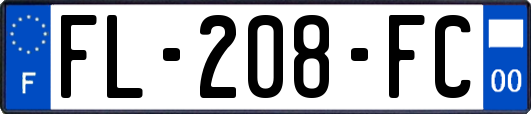 F
FL-208-FC
00